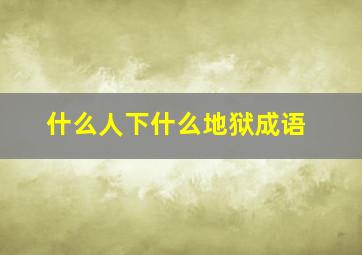 什么人下什么地狱成语